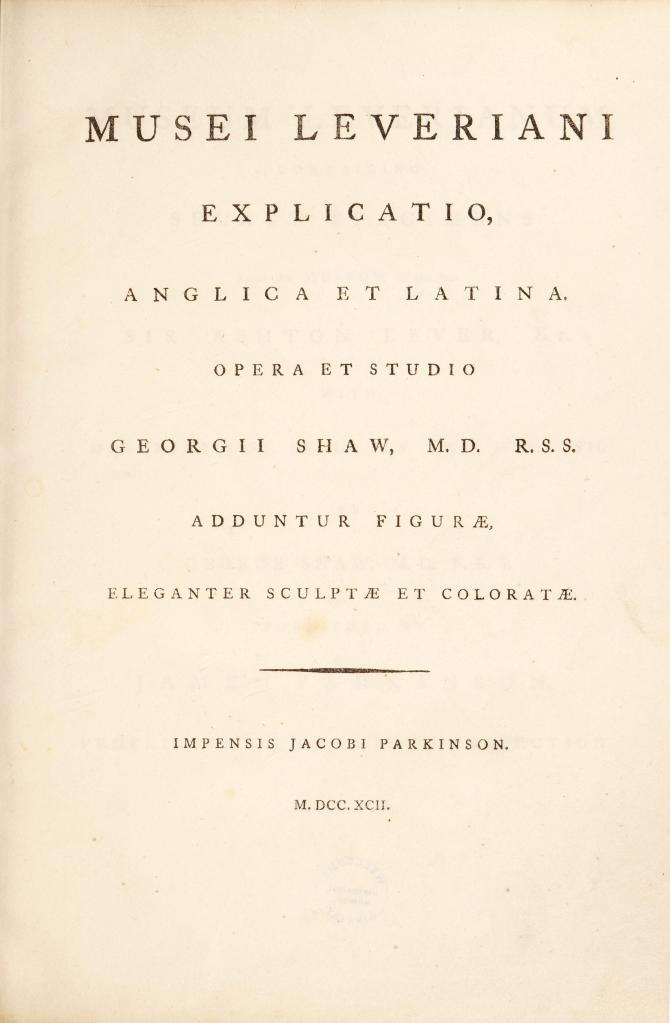 MUSEI LEVERIANI

EXPLICATIO,

ANGLICA ET LATINA.

OPERA ET STUDIO

GEORGII SHAW, M. D. R. S. S.

ADDUNTUR FIGURÆ,

ELEGANTER SCULPTÆ ET COLORATÆ.

IMPENSIS JACOBI PARKINSON.

M. DCC. XCII.